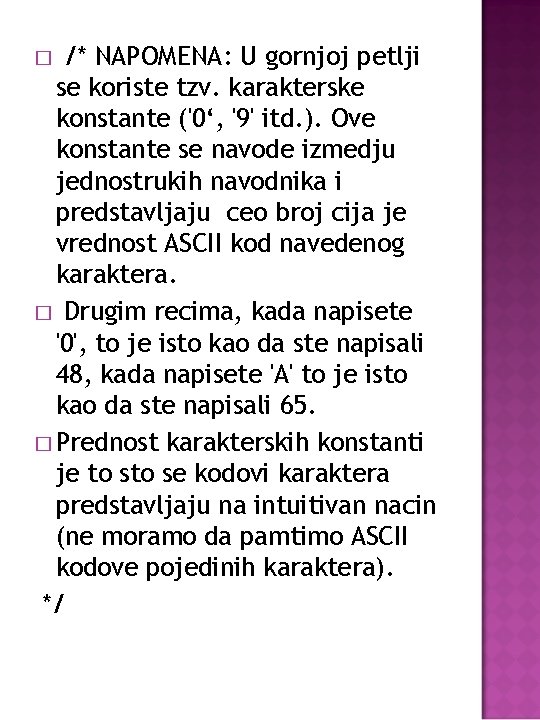 □ /* NAPOMENA: U gornjoj petlji se koriste tzv. karakterske konstante ('0‘, '9' itd.). Ove konstante se navode izmedju jednostrukih navodnika i predstavljaju ceo broj cija je vrednost ASCII kod navedenog karaktera.

□ Drugim recima, kada napisete '0', to je isto kao da ste napisali 48, kada napisete 'A' to je isto kao da ste napisali 65.

□ Prednost karakterskih konstanti je to sto se kodovi karaktera predstavljaju na intuitivan nacin (ne moramo da pamtimo ASCII kodove pojedinih karaktera).

*/